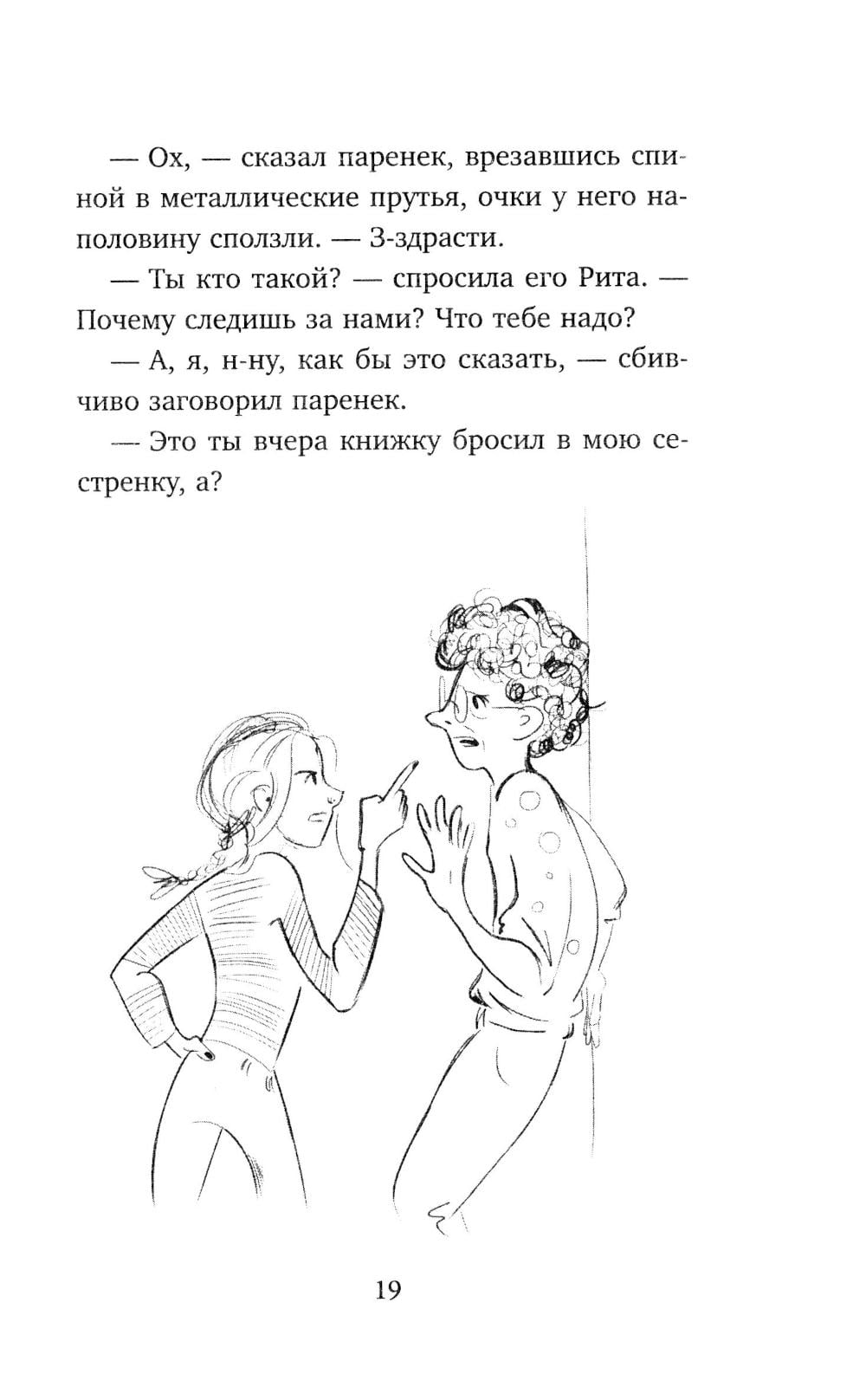 — Ох, — сказал паренек, врезавшись спиной в металлические прутья, очки у него наполовину сползли. — З-здрасти.

— Ты кто такой? — спросила его Рита. — Почему следишь за нами? Что тебе надо?

— А, я, н-ну, как бы это сказать, — сбивчиво заговорил паренек.

— Это ты вчера книжку бросил в мою сестренку, а?

19